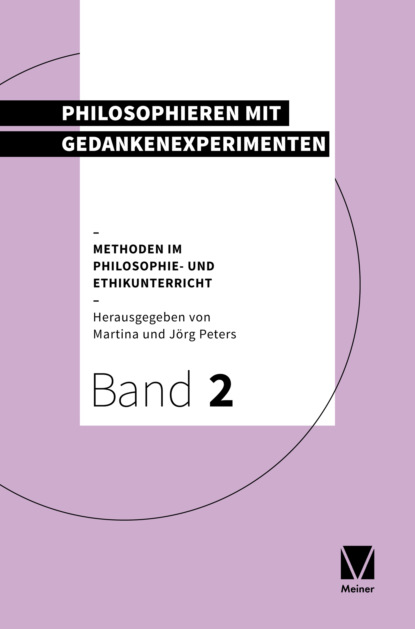 PHILOSOPHIEREN MIT GEDANKENEXPERIMENTEN

–
METHODEN IM PHILOSOPHIE- UND ETHIKUNTERRICHT
–
Herausgegeben von Martina und Jörg Peters

Band 2

Meiner